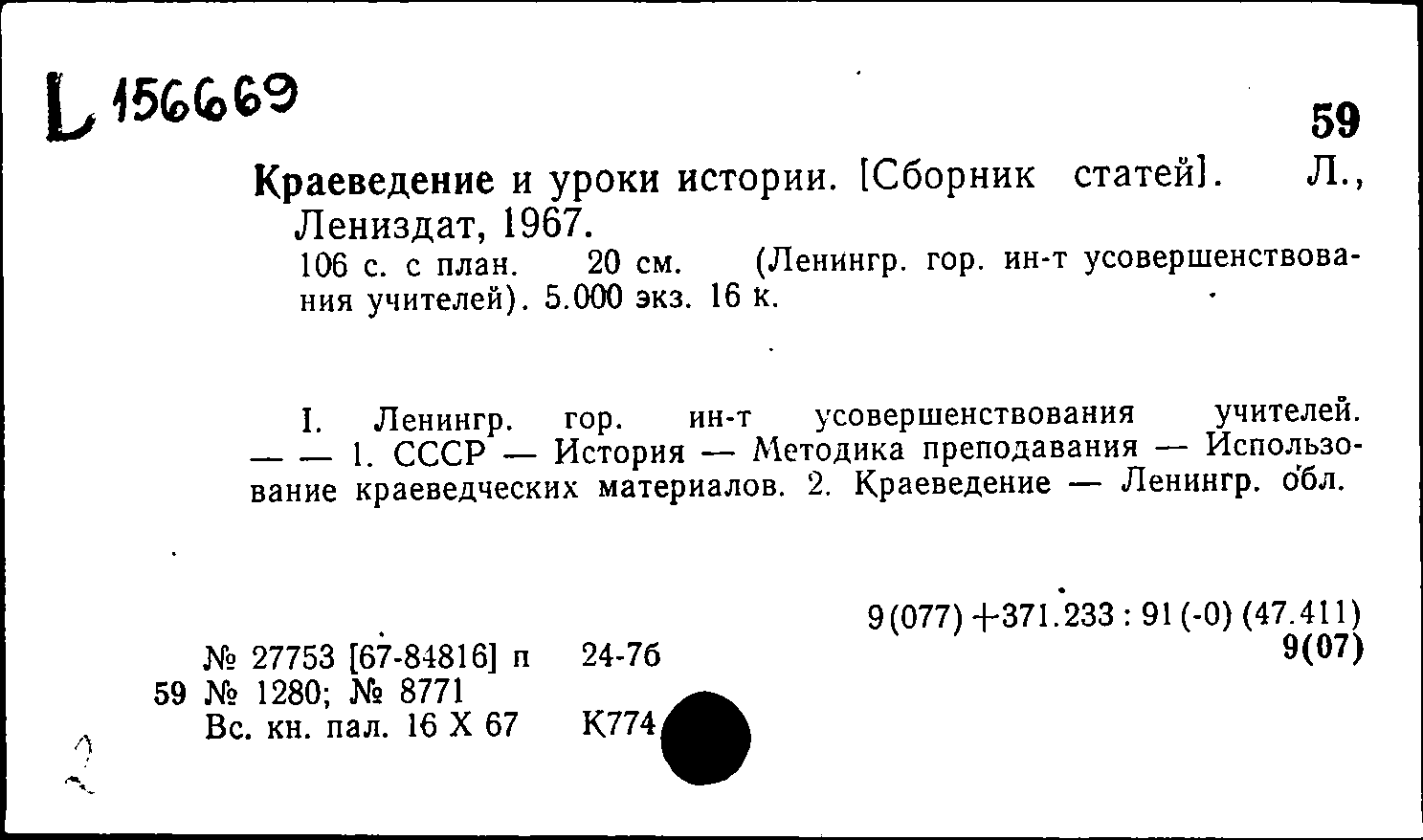 L 156669

59

Краеведение и уроки истории. [Сборник статей]. Л., Лениздат, 1967.

106 с. с план. 20 см. (Ленингр. гор. ин-т усовершенствования учителей). 5.000 экз. 16 к.

I. Ленингр. гор. ин-т усовершенствования учителей. — — 1. СССР — История — Методика преподавания — Использование краеведческих материалов. 2. Краеведение — Ленингр. обл.

9(077)+371.233 : 91(-0) (47.411)
9(07)

№ 27753 [67-84816] п 24-76
59 № 1280; № 8771
Вс. кн. пал. 16 X 67 К774

2